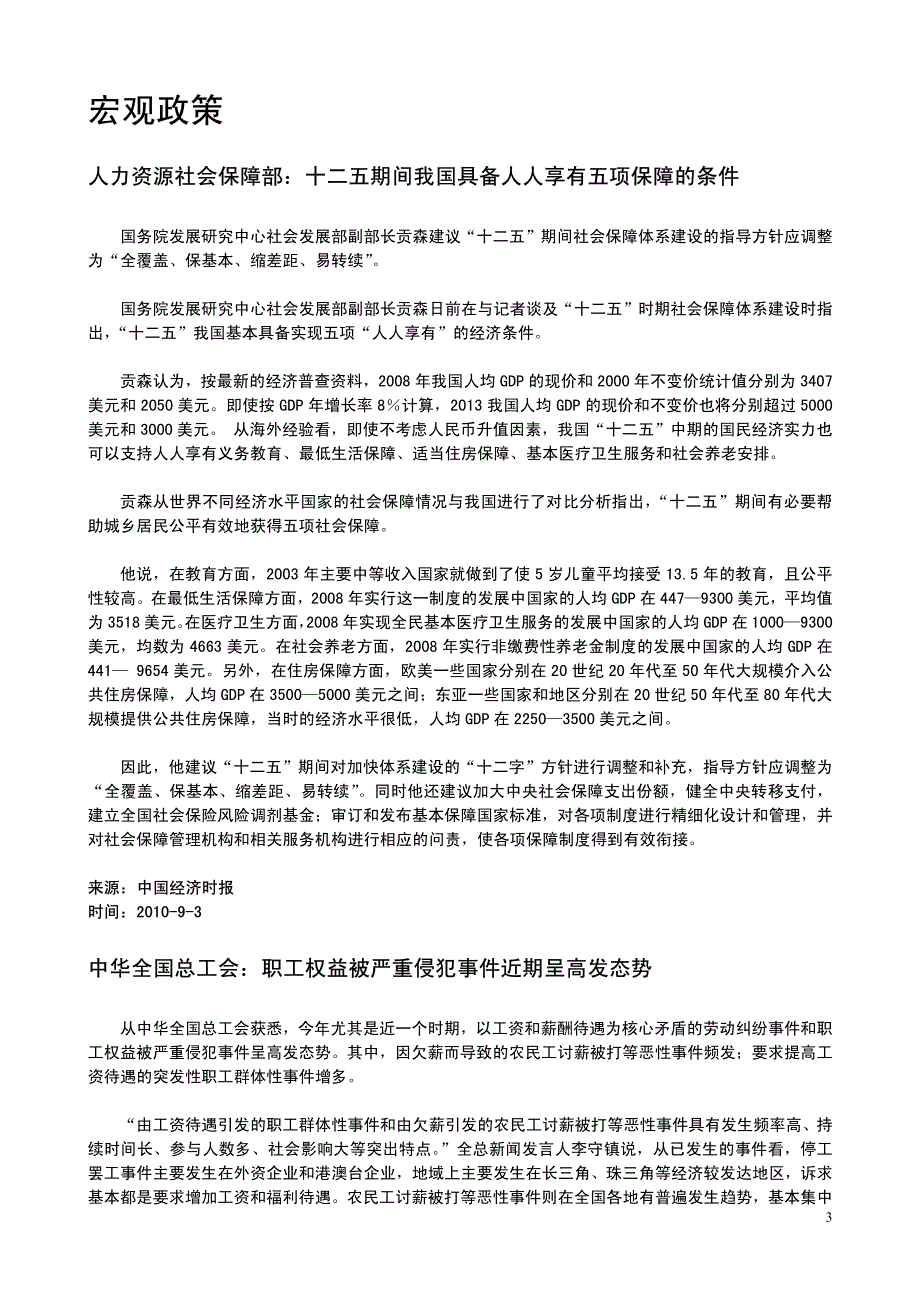 宏观政策

人力资源社会保障部：十二五期间我国具备人人享有五项保障的条件

国务院发展研究中心社会发展部副部长贡森建议“十二五”期间社会保障体系建设的指导方针应调整为“全覆盖、保基本、缩差距、易转续”。

国务院发展研究中心社会发展部副部长贡森日前在与记者谈及“十二五”时期社会保障体系建设时指出，“十二五”我国基本具备实现五项“人人享有”的经济条件。

贡森认为，按最新的经济普查资料，2008 年我国人均 GDP 的现价和 2000 年不变价统计值分别为 3407 美元和 2050 美元。即使按 GDP 年增长率 8％计算，2013 我国人均 GDP 的现价和不变价也将分别超过 5000 美元和 3000 美元。 从海外经验看，即使不考虑人民币升值因素，我国“十二五”中期的国民经济实力也可以支持人人享有义务教育、最低生活保障、适当住房保障、基本医疗卫生服务和社会养老安排。

贡森从世界不同经济水平国家的社会保障情况与我国进行了对比分析指出，“十二五”期间有必要帮助城乡居民公平有效地获得五项社会保障。

他说，在教育方面，2003 年主要中等收入国家就做到了使 5 岁儿童平均接受 13.5 年的教育，且公平性较高。在最低生活保障方面，2008 年实行这一制度的发展中国家的人均 GDP 在 447—9300 美元，平均值为 3518 美元。在医疗卫生方面，2008 年实现全民基本医疗卫生服务的发展中国家的人均 GDP 在 1000—9300 美元，均数为 4663 美元。在社会养老方面，2008 年实行非缴费性养老金制度的发展中国家的人均 GDP 在 441— 9654 美元。另外，在住房保障方面，欧美一些国家分别在 20 世纪 20 年代至 50 年代大规模介入公共住房保障，人均 GDP 在 3500—5000 美元之间；东亚一些国家和地区分别在 20 世纪 50 年代至 80 年代大规模提供公共住房保障，当时的经济水平很低，人均 GDP 在 2250—3500 美元之间。

因此，他建议“十二五”期间对加快体系建设的“十二字”方针进行调整和补充，指导方针应调整为“全覆盖、保基本、缩差距、易转续”。同时他还建议加大中央社会保障支出份额，健全中央转移支付，建立全国社会保险风险调剂基金；审订和发布基本保障国家标准，对各项制度进行精细化设计和管理，并对社会保障管理机构和相关服务机构进行相应的问责，使各项保障制度得到有效衔接。

来源：中国经济时报
时间：2010-9-3

中华全国总工会：职工权益被严重侵犯事件近期呈高发态势

从中华全国总工会获悉，今年尤其是近一个时期，以工资和薪酬待遇为核心矛盾的劳动纠纷事件和职工权益被严重侵犯事件呈高发态势。其中，因欠薪而导致的农民工讨薪被打等恶性事件频发；要求提高工资待遇的突发性职工群体性事件增多。

“由工资待遇引发的职工群体性事件和由欠薪引发的农民工讨薪被打等恶性事件具有发生频率高、持续时间长、参与人数多、社会影响大等突出特点。”全总新闻发言人李守镇说，从已发生的事件看，停工罢工事件主要发生在外资企业和港澳台企业，地域上主要发生在长三角、珠三角等经济较发达地区，诉求基本都是要求增加工资和福利待遇。农民工讨薪被打等恶性事件则在全国各地有普遍发生趋势，基本集中

3